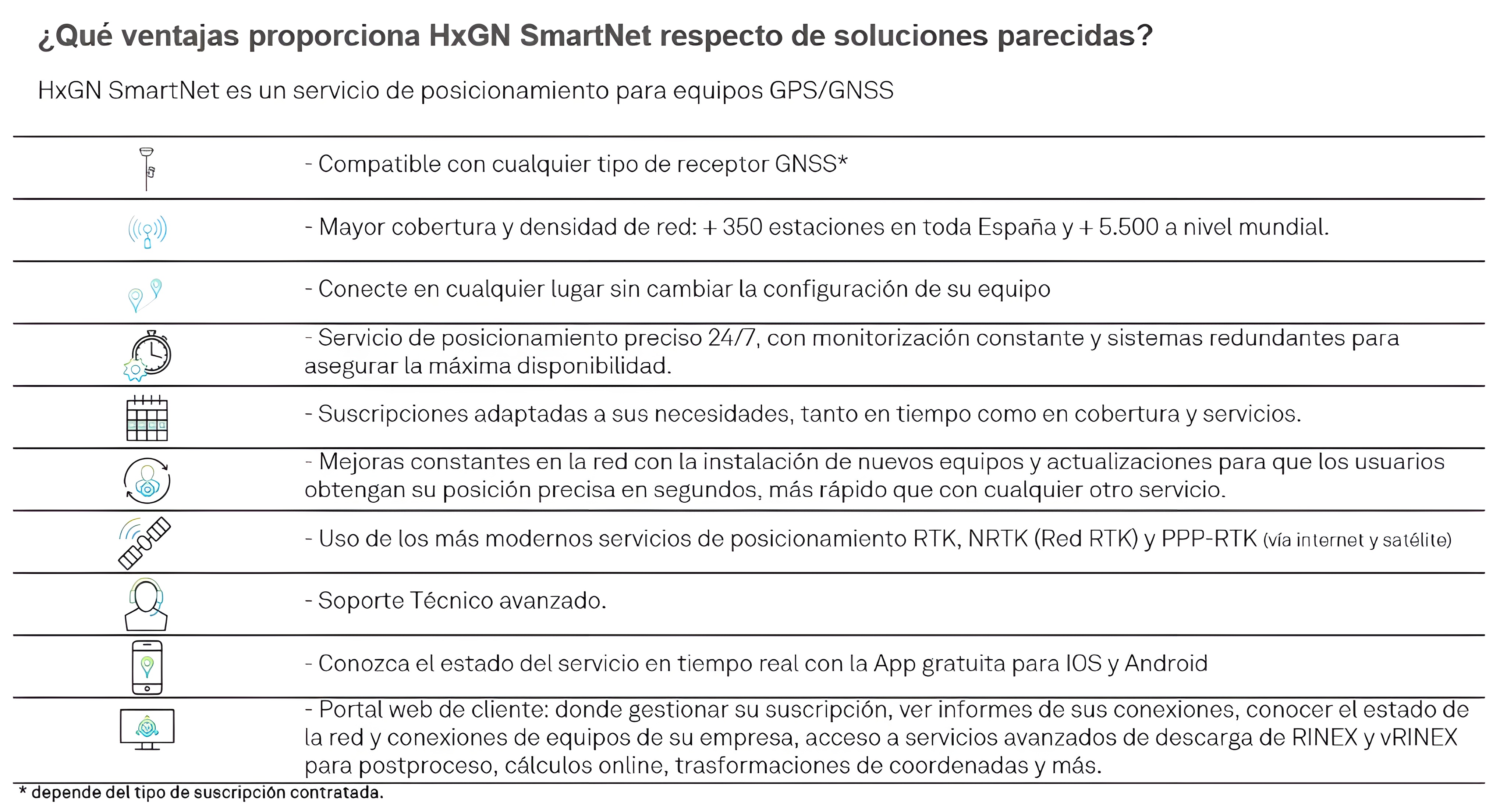 ¿Qué ventajas proporciona HxGN SmartNet respecto de soluciones parecidas?

HxGN SmartNet es un servicio de posicionamiento para equipos GPS/GNSS

- Compatible con cualquier tipo de receptor GNSS*

- Mayor cobertura y densidad de red: + 350 estaciones en toda España y + 5.500 a nivel mundial.

- Conecte en cualquier lugar sin cambiar la configuración de su equipo

- Servicio de posicionamiento preciso 24/7, con monitorización constante y sistemas redundantes para asegurar la máxima disponibilidad.

- Suscripciones adaptadas a sus necesidades, tanto en tiempo como en cobertura y servicios.

- Mejoras constantes en la red con la instalación de nuevos equipos y actualizaciones para que los usuarios obtengan su posición precisa en segundos, más rápido que con cualquier otro servicio.

- Uso de los más modernos servicios de posicionamiento RTK, NRTK (Red RTK) y PPP-RTK (vía internet y satélite)

- Soporte Técnico avanzado.

- Conozca el estado del servicio en tiempo real con la App gratuita para IOS y Android

- Portal web de cliente: donde gestionar su suscripción, ver informes de sus conexiones, conocer el estado de la red y conexiones de equipos de su empresa, acceso a servicios avanzados de descarga de RINEX y vRINEX para postproceso, cálculos online, trasformaciones de coordenadas y más.

* depende del tipo de suscripción contratada.